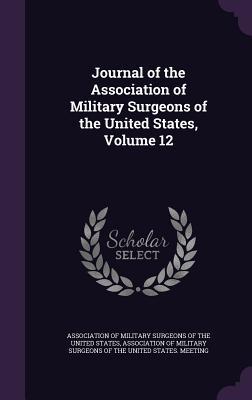 Journal of the Association of Military Surgeons of the United States, Volume 12

Scholar
SELECT

ASSOCIATION OF MILITARY SURGEONS OF THE UNITED STATES, ASSOCIATION OF MILITARY SURGEONS OF THE UNITED STATES. MEETING